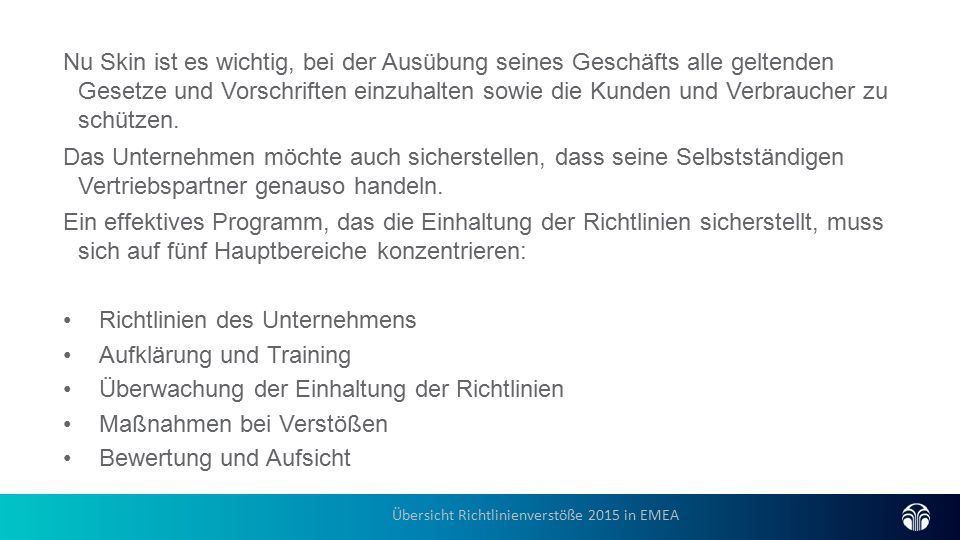 Nu Skin ist es wichtig, bei der Ausübung seines Geschäfts alle geltenden Gesetze und Vorschriften einzuhalten sowie die Kunden und Verbraucher zu schützen.

Das Unternehmen möchte auch sicherstellen, dass seine Selbstständigen Vertriebspartner genauso handeln.

Ein effektives Programm, das die Einhaltung der Richtlinien sicherstellt, muss sich auf fünf Hauptbereiche konzentrieren:

• Richtlinien des Unternehmens
• Aufklärung und Training
• Überwachung der Einhaltung der Richtlinien
• Maßnahmen bei Verstößen
• Bewertung und Aufsicht

Übersicht Richtlinienverstöße 2015 in EMEA